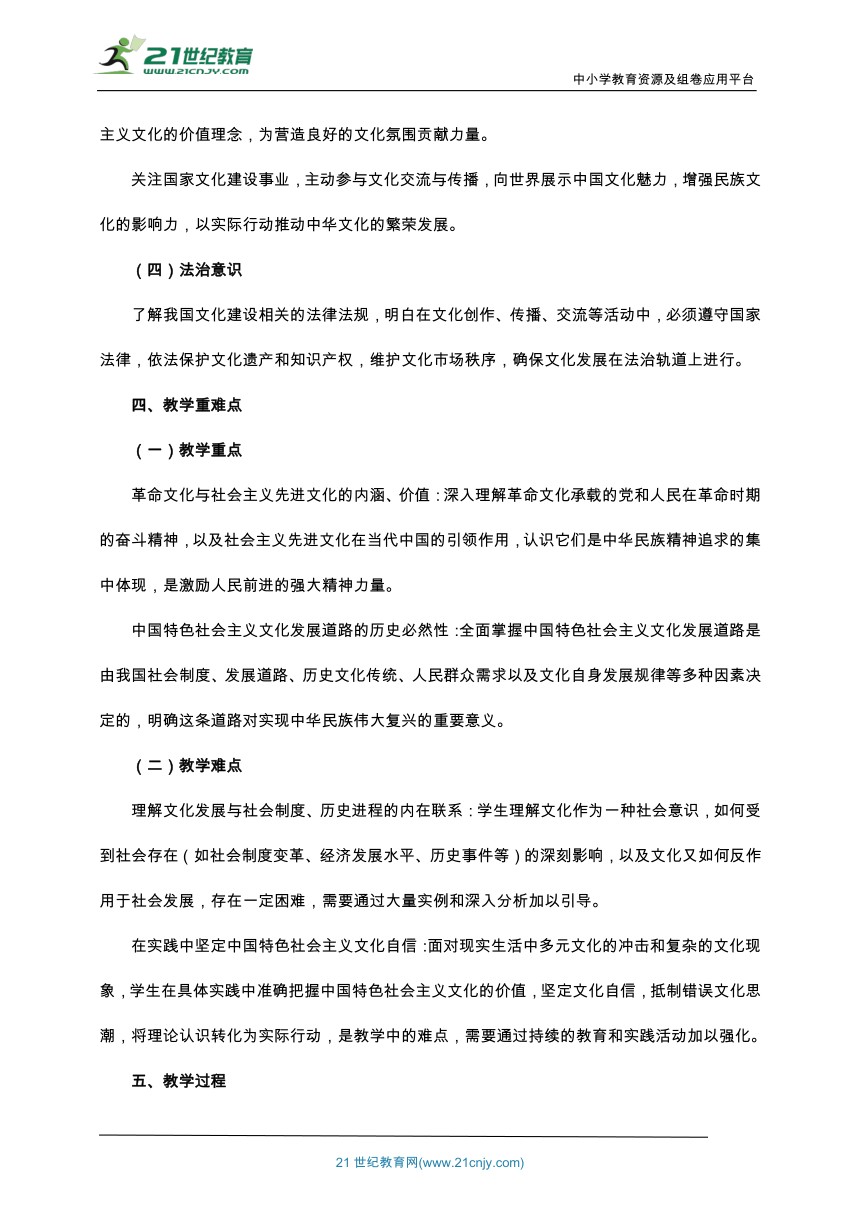 21世纪教育
www.21cnjy.com

中小学教育资源及组卷应用平台

主义文化的价值理念，为营造良好的文化氛围贡献力量。

关注国家文化建设事业，主动参与文化交流与传播，向世界展示中国文化魅力，增强民族文化的影响力，以实际行动推动中华文化的繁荣发展。

（四）法治意识

了解我国文化建设相关的法律法规，明白在文化创作、传播、交流等活动中，必须遵守国家法律，依法保护文化遗产和知识产权，维护文化市场秩序，确保文化发展在法治轨道上进行。

四、教学重难点

（一）教学重点

革命文化与社会主义先进文化的内涵、价值：深入理解革命文化承载的党和人民在革命时期的奋斗精神，以及社会主义先进文化在当代中国的引领作用，认识它们是中华民族精神追求的集中体现，是激励人民前进的强大精神力量。

中国特色社会主义文化发展道路的历史必然性：全面掌握中国特色社会主义文化发展道路是由我国社会制度、发展道路、历史文化传统、人民群众需求以及文化自身发展规律等多种因素决定的，明确这条道路对实现中华民族伟大复兴的重要意义。

（二）教学难点

理解文化发展与社会制度、历史进程的内在联系：学生理解文化作为一种社会意识，如何受到社会存在（如社会制度变革、经济发展水平、历史事件等）的深刻影响，以及文化又如何反作用于社会发展，存在一定困难，需要通过大量实例和深入分析加以引导。

在实践中坚定中国特色社会主义文化自信：面对现实生活中多元文化的冲击和复杂的文化现象，学生在具体实践中准确把握中国特色社会主义文化的价值，坚定文化自信，抵制错误文化思潮，将理论认识转化为实际行动，是教学中的难点，需要通过持续的教育和实践活动加以强化。

五、教学过程

21 世纪教育网(www.21cnjy.com)